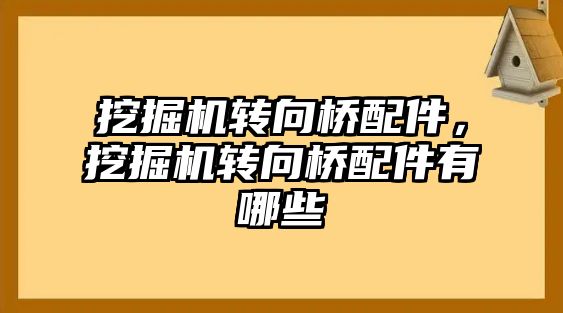 挖掘机转向桥配件，挖掘机转向桥配件有哪些